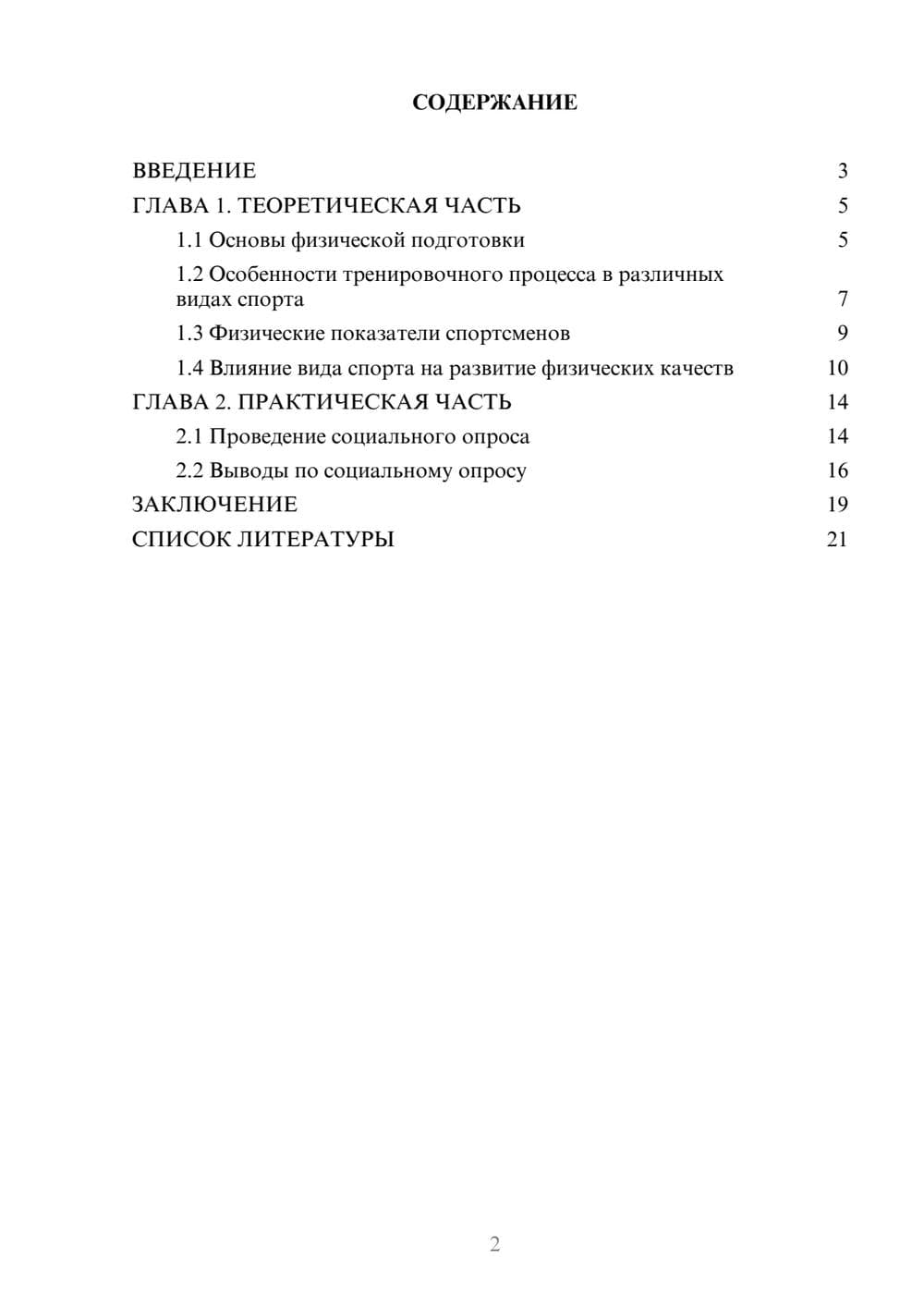 СОДЕРЖАНИЕ

ВВЕДЕНИЕ 3
ГЛАВА 1. ТЕОРЕТИЧЕСКАЯ ЧАСТЬ 5
1.1 Основы физической подготовки 5
1.2 Особенности тренировочного процесса в различных видах спорта 7
1.3 Физические показатели спортсменов 9
1.4 Влияние вида спорта на развитие физических качеств 10
ГЛАВА 2. ПРАКТИЧЕСКАЯ ЧАСТЬ 14
2.1 Проведение социального опроса 14
2.2 Выводы по социальному опросу 16
ЗАКЛЮЧЕНИЕ 19
СПИСОК ЛИТЕРАТУРЫ 21

2